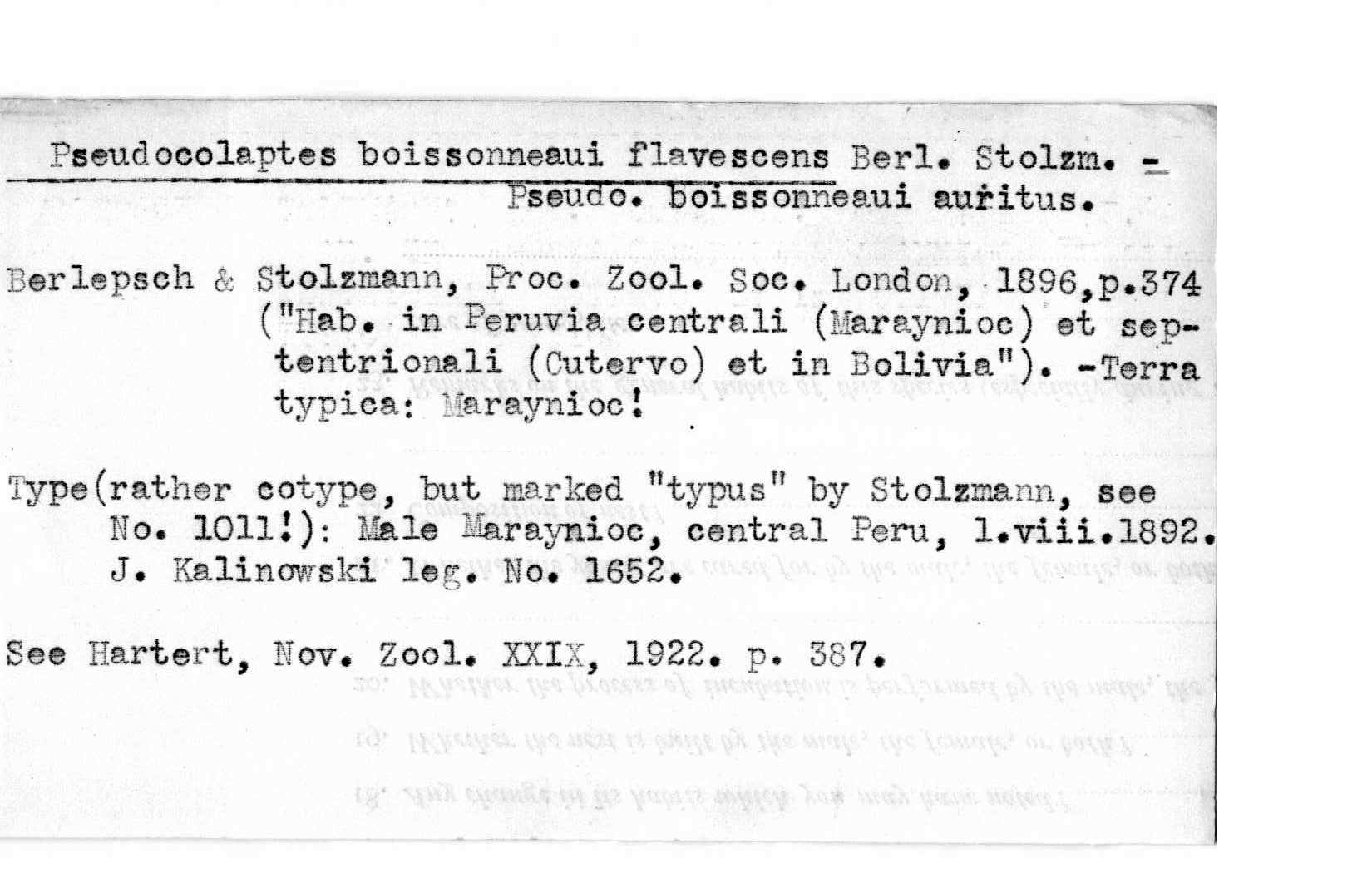 Pseudocolaptes boissonneaui flavescens Berl. Stolzm. = Pseudo. boissonneaui auritus.

Berlepsch & Stolzmann, Proc. Zool. Soc. London, 1896,p.374 ("Hab. in Peruvia centrali (Maraynioc) et septentrionali (Cutervo) et in Bolivia"). -Terra typica: Maraynioc!

Type(rather cotype, but marked "typus" by Stolzmann, see No. 1011!): Male Maraynioc, central Peru, 1.viii.1892. J. Kalinowski leg. No. 1652.

See Hartert, Nov. Zool. XXIX, 1922. p. 387.